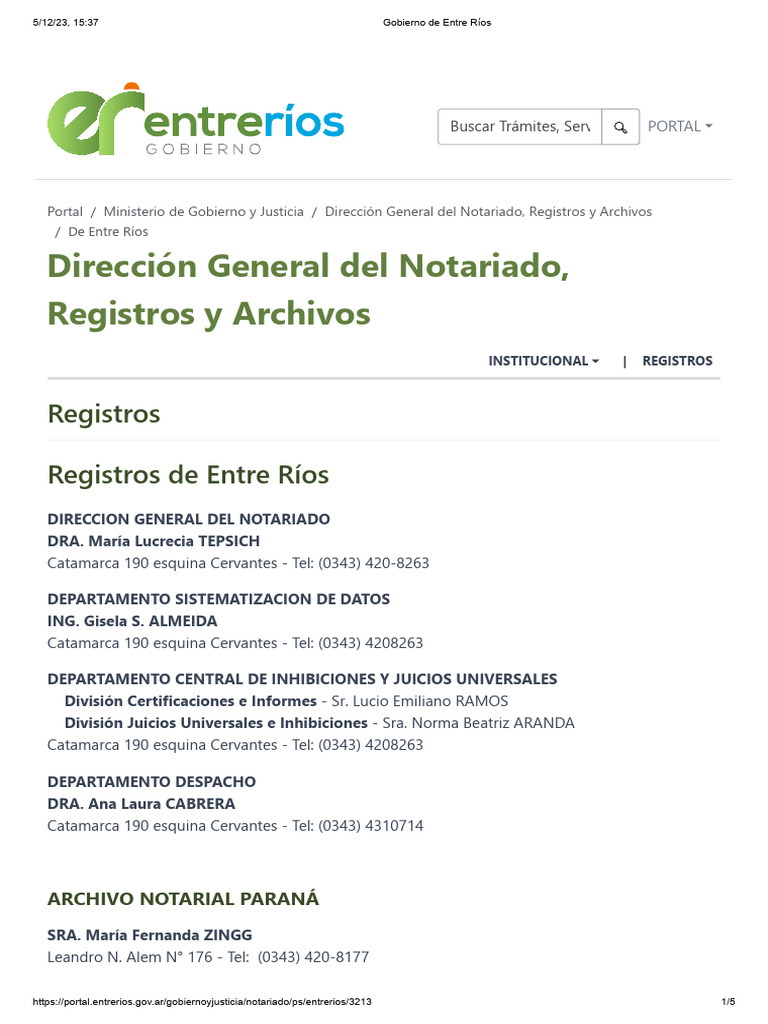 5/12/23, 15:37 Gobierno de Entre Ríos

entreríos
GOBIERNO

Buscar Trámites, Serv

PORTAL

Portal / Ministerio de Gobierno y Justicia / Dirección General del Notariado, Registros y Archivos / De Entre Ríos

Dirección General del Notariado, Registros y Archivos

INSTITUCIONAL | REGISTROS

Registros

Registros de Entre Ríos

DIRECCION GENERAL DEL NOTARIADO
DRA. María Lucrecia TEPSICH
Catamarca 190 esquina Cervantes - Tel: (0343) 420-8263

DEPARTAMENTO SISTEMATIZACION DE DATOS
ING. Gisela S. ALMEIDA
Catamarca 190 esquina Cervantes - Tel: (0343) 4208263

DEPARTAMENTO CENTRAL DE INHIBICIONES Y JUICIOS UNIVERSALES
División Certificaciones e Informes - Sr. Lucio Emiliano RAMOS
División Juicios Universales e Inhibiciones - Sra. Norma Beatriz ARANDA
Catamarca 190 esquina Cervantes - Tel: (0343) 4208263

DEPARTAMENTO DESPACHO
DRA. Ana Laura CABRERA
Catamarca 190 esquina Cervantes - Tel: (0343) 4310714

ARCHIVO NOTARIAL PARANÁ

SRA. María Fernanda ZINGG
Leandro N. Alem N° 176 - Tel: (0343) 420-8177

https://portal.entrerios.gov.ar/gobiernoyjusticia/notariado/ps/entrerios/3213 1/5